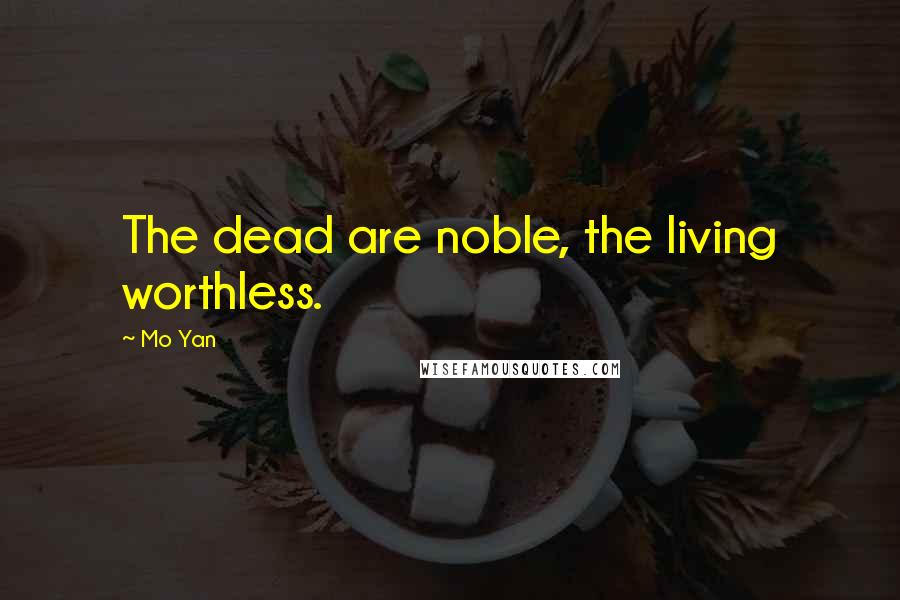 The dead are noble, the living worthless.

~ Mo Yan

WISEFAMOUSQUOTES.COM